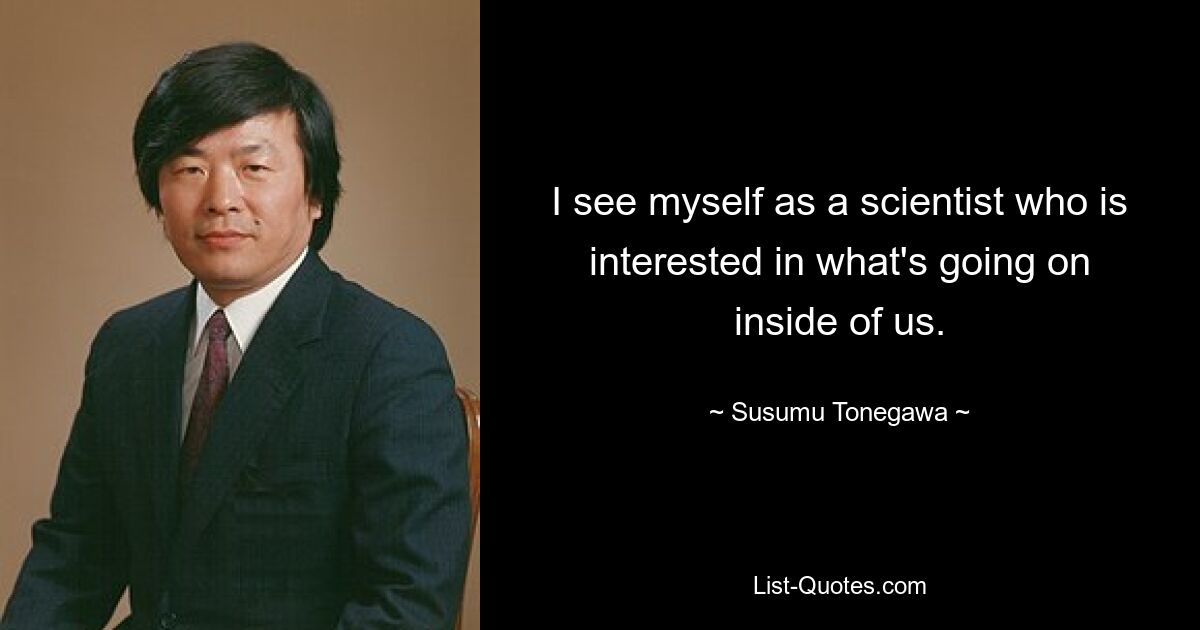 I see myself as a scientist who is interested in what's going on inside of us.

~ Susumu Tonegawa ~

List-Quotes.com